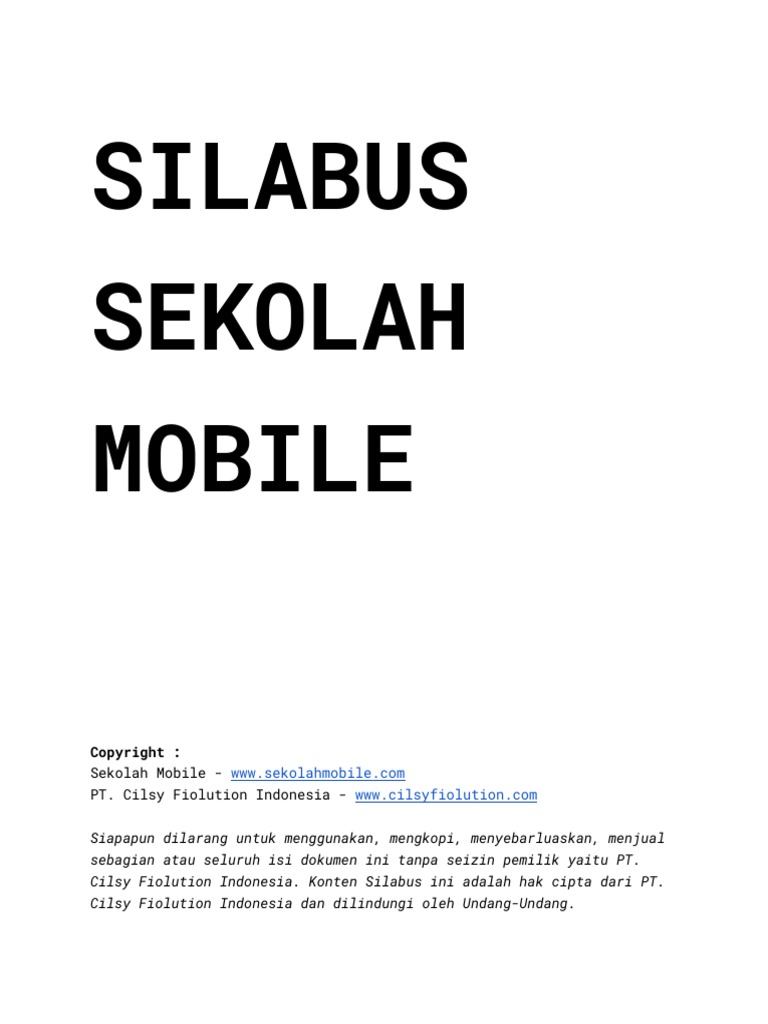 SILABUS SEKOLAH MOBILE

Copyright :
Sekolah Mobile - www.sekolahmobile.com
PT. Cilsy Fiolution Indonesia - www.cilsyfiolution.com

Siapapun dilarang untuk menggunakan, mengkopi, menyebarluaskan, menjual sebagian atau seluruh isi dokumen ini tanpa seizin pemilik yaitu PT. Cilsy Fiolution Indonesia. Konten Silabus ini adalah hak cipta dari PT. Cilsy Fiolution Indonesia dan dilindungi oleh Undang-Undang.